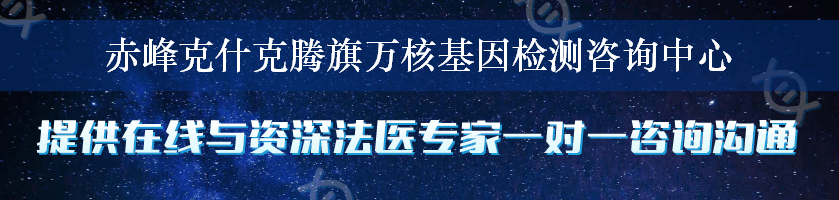 赤峰克什克腾旗万核基因检测咨询中心

提供在线与资深法医专家一对一咨询沟通